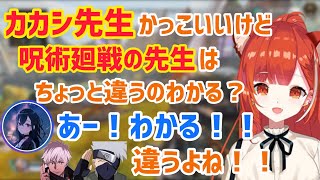 カカシ先生かっこいいけど
呪術廻戦の先生は
ちょっと違うのわかる？
あー！わかる！！
違うよね！！